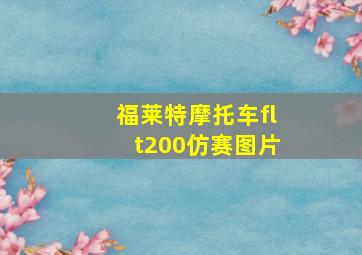 福莱特摩托车flt200仿赛图片